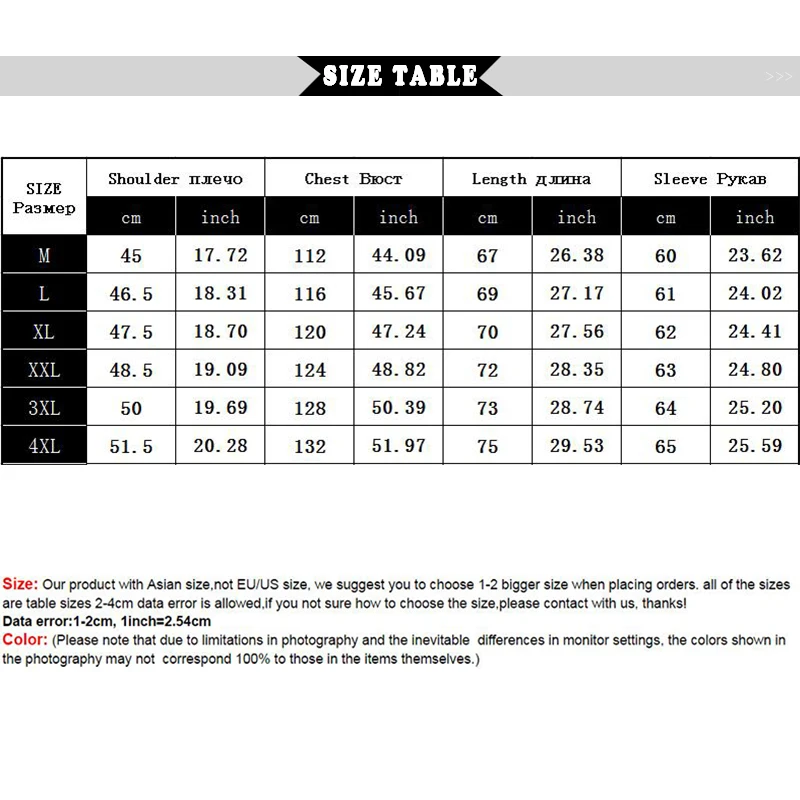 SIZE TABLE

>>>

| SIZE Размер | Shoulder плечо cm | Shoulder плечо inch | Chest Бюст cm | Chest Бюст inch | Length длина cm | Length длина inch | Sleeve Рукав cm | Sleeve Рукав inch |
|---|---|---|---|---|---|---|---|---|
| M | 45 | 17.72 | 112 | 44.09 | 67 | 26.38 | 60 | 23.62 |
| L | 46.5 | 18.31 | 116 | 45.67 | 69 | 27.17 | 61 | 24.02 |
| XL | 47.5 | 18.70 | 120 | 47.24 | 70 | 27.56 | 62 | 24.41 |
| XXL | 48.5 | 19.09 | 124 | 48.82 | 72 | 28.35 | 63 | 24.80 |
| 3XL | 50 | 19.69 | 128 | 50.39 | 73 | 28.74 | 64 | 25.20 |
| 4XL | 51.5 | 20.28 | 132 | 51.97 | 75 | 29.53 | 65 | 25.59 |

Size: Our product with Asian size,not EU/US size, we suggest you to choose 1-2 bigger size when placing orders. all of the sizes are table sizes 2-4cm data error is allowed,if you not sure how to choose the size,please contact with us, thanks!
Data error:1-2cm, 1inch=2.54cm
Color: (Please note that due to limitations in photography and the inevitable differences in monitor settings, the colors shown in the photography may not correspond 100% to those in the items themselves.)